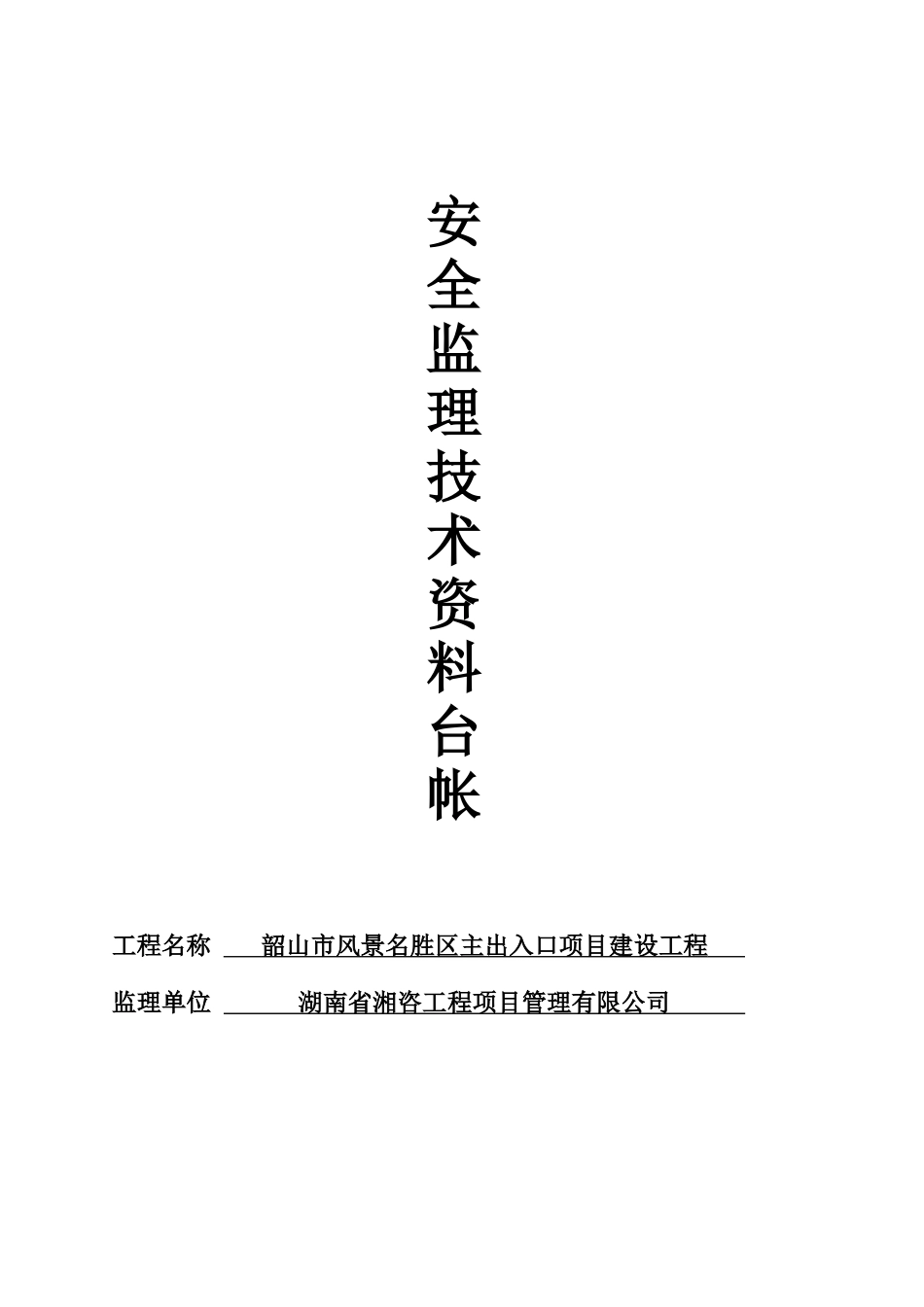 安全监理技术资料台帐

工程名称 韶山市风景名胜区主出入口项目建设工程

监理单位 湖南省湘咨工程项目管理有限公司